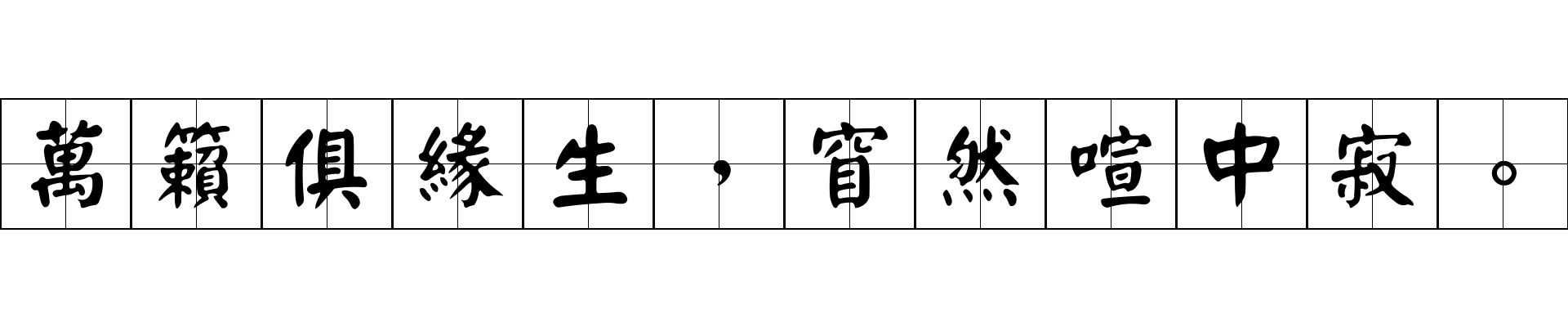 萬籟俱緣生，窅然喧中寂。